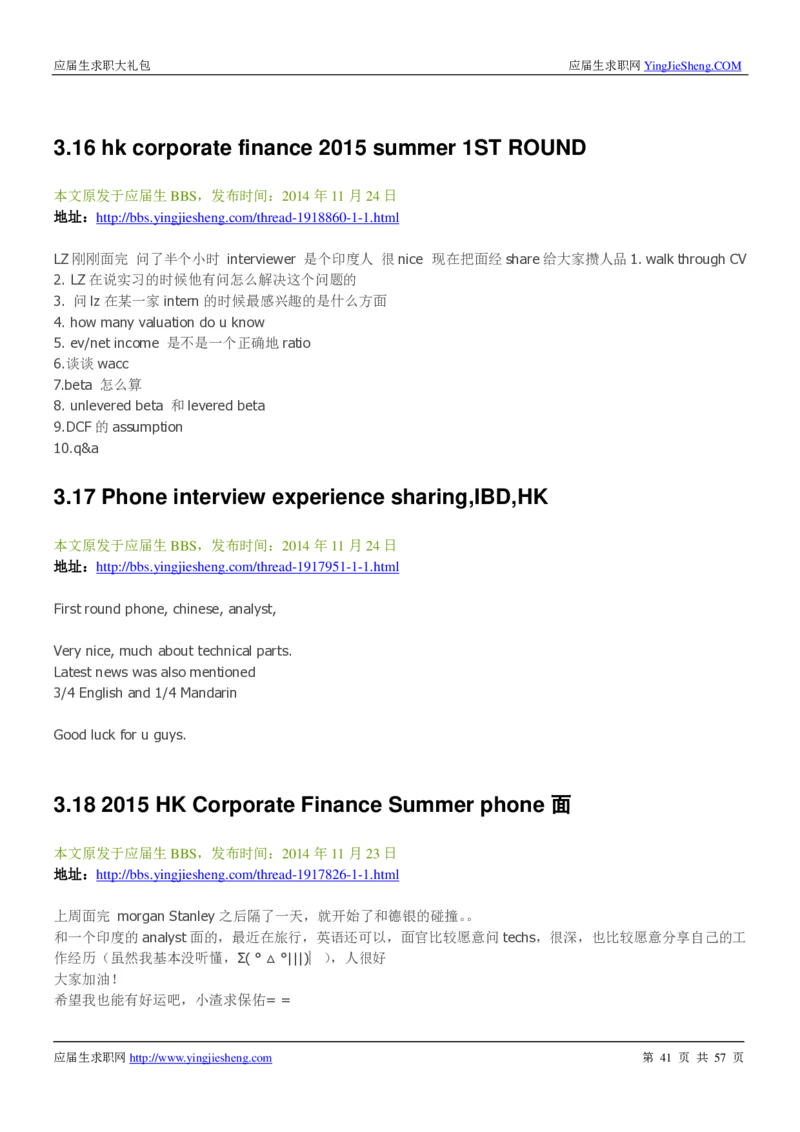 应届生求职大礼包　　应届生求职网 YingJieSheng.COM

3.16 hk corporate finance 2015 summer 1ST ROUND

本文原发于应届生 BBS，发布时间：2014 年 11 月 24 日
地址：http://bbs.yingjiesheng.com/thread-1918860-1-1.html

LZ 刚刚面完 问了半个小时 interviewer 是个印度人 很 nice 现在把面经 share 给大家攒人品 1. walk through CV
2. LZ 在说实习的时候他有问怎么解决这个问题的
3. 问 lz 在某一家 intern 的时候最感兴趣的是什么方面
4. how many valuation do u know
5. ev/net income 是不是一个正确地 ratio
6.谈谈 wacc
7.beta 怎么算
8. unlevered beta 和 levered beta
9.DCF 的 assumption
10.q&a

3.17 Phone interview experience sharing,IBD,HK

本文原发于应届生 BBS，发布时间：2014 年 11 月 24 日
地址：http://bbs.yingjiesheng.com/thread-1917951-1-1.html

First round phone, chinese, analyst,

Very nice, much about technical parts.
Latest news was also mentioned
3/4 English and 1/4 Mandarin

Good luck for u guys.

3.18 2015 HK Corporate Finance Summer phone 面

本文原发于应届生 BBS，发布时间：2014 年 11 月 23 日
地址：http://bbs.yingjiesheng.com/thread-1917826-1-1.html

上周面完 morgan Stanley 之后隔了一天，就开始了和德银的碰撞。。
和一个印度的 analyst 面的，最近在旅行，英语还可以，面官比较愿意问 techs，很深，也比较愿意分享自己的工作经历（虽然我基本没听懂，Σ( ° △ °|||)︴），人很好
大家加油！
希望我也能有好运吧，小渣求保佑= =

应届生求职网 http://www.yingjiesheng.com　　第 41 页 共 57 页